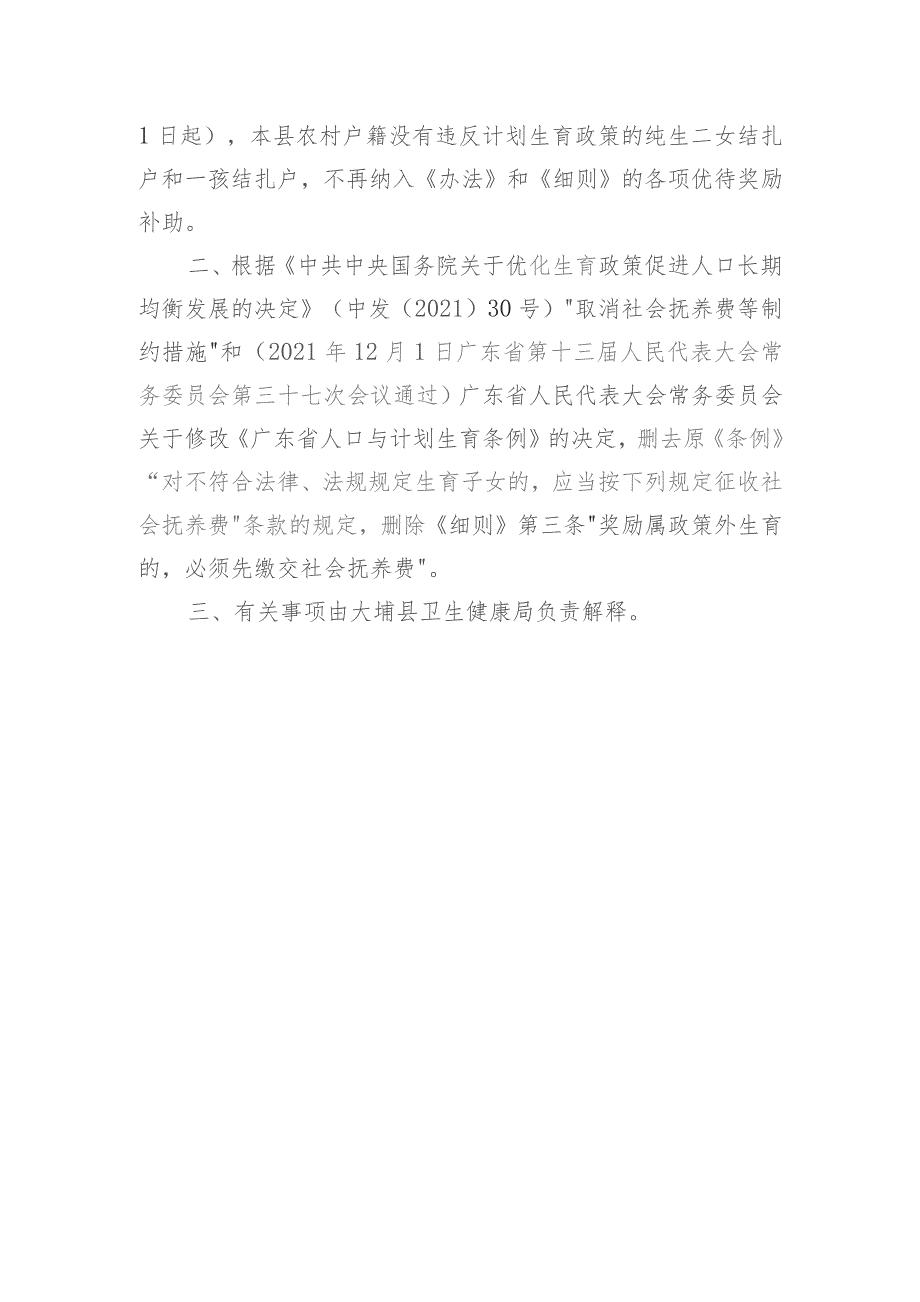 1日起），本县农村户籍没有违反计划生育政策的纯生二女结扎户和一孩结扎户，不再纳入《办法》和《细则》的各项优待奖励补助。

二、根据《中共中央国务院关于优化生育政策促进人口长期均衡发展的决定》（中发（2021）30号）"取消社会抚养费等制约措施"和（2021年12月1日广东省第十三届人民代表大会常务委员会第三十七次会议通过）广东省人民代表大会常务委员会关于修改《广东省人口与计划生育条例》的决定，删去原《条例》“对不符合法律、法规规定生育子女的，应当按下列规定征收社会抚养费"条款的规定，删除《细则》第三条"奖励属政策外生育的，必须先缴交社会抚养费"。

三、有关事项由大埔县卫生健康局负责解释。